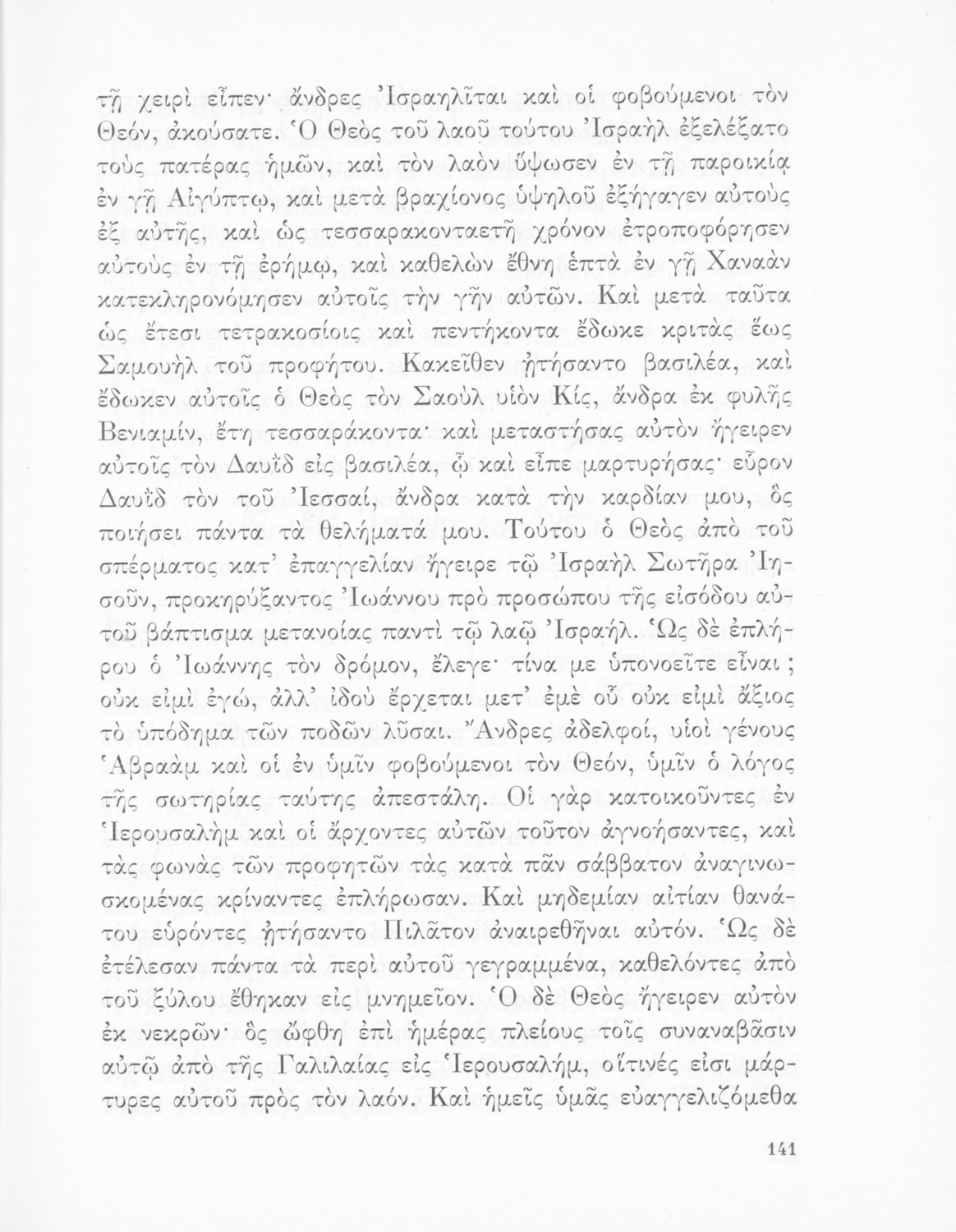 τῇ χειρὶ εἶπεν· ἄνδρες Ἰσραηλῖται καὶ οἱ φοβούμενοι τὸν Θεόν, ἀκούσατε. Ὁ Θεὸς τοῦ λαοῦ τούτου Ἰσραὴλ ἐξελέξατο τοὺς πατέρας ἡμῶν, καὶ τὸν λαὸν ὕψωσεν ἐν τῇ παροικίᾳ ἐν γῇ Αἰγύπτῳ, καὶ μετὰ βραχίονος ὑψηλοῦ ἐξήγαγεν αὐτοὺς ἐξ αὐτῆς, καὶ ὡς τεσσαρακονταετῆ χρόνον ἐτροποφόρησεν αὐτοὺς ἐν τῇ ἐρήμῳ, καὶ καθελὼν ἔθνη ἑπτὰ ἐν γῇ Χαναὰν κατεκληρονόμησεν αὐτοῖς τὴν γῆν αὐτῶν. Καὶ μετὰ ταῦτα ὡς ἔτεσι τετρακοσίοις καὶ πεντήκοντα ἔδωκε κριτὰς ἕως Σαμουὴλ τοῦ προφήτου. Κακεῖθεν ᾐτήσαντο βασιλέα, καὶ ἔδωκεν αὐτοῖς ὁ Θεὸς τὸν Σαοὺλ υἱὸν Κίς, ἄνδρα ἐκ φυλῆς Βενιαμίν, ἔτη τεσσαράκοντα· καὶ μεταστήσας αὐτὸν ἤγειρεν αὐτοῖς τὸν Δαυῒδ εἰς βασιλέα, ᾧ καὶ εἶπε μαρτυρήσας· εὗρον Δαυῒδ τὸν τοῦ Ἰεσσαί, ἄνδρα κατὰ τὴν καρδίαν μου, ὃς ποιήσει πάντα τὰ θελήματά μου. Τούτου ὁ Θεὸς ἀπὸ τοῦ σπέρματος κατ' ἐπαγγελίαν ἤγειρε τῷ Ἰσραὴλ Σωτῆρα Ἰησοῦν, προκηρύξαντος Ἰωάννου πρὸ προσώπου τῆς εἰσόδου αὐτοῦ βάπτισμα μετανοίας παντὶ τῷ λαῷ Ἰσραήλ. Ὡς δὲ ἐπλήρου ὁ Ἰωάννης τὸν δρόμον, ἔλεγε· τίνα με ὑπονοεῖτε εἶναι; οὐκ εἰμὶ ἐγώ, ἀλλ' ἰδοὺ ἔρχεται μετ' ἐμὲ οὗ οὐκ εἰμὶ ἄξιος τὸ ὑπόδημα τῶν ποδῶν λῦσαι. Ἄνδρες ἀδελφοί, υἱοὶ γένους Ἀβραὰμ καὶ οἱ ἐν ὑμῖν φοβούμενοι τὸν Θεόν, ὑμῖν ὁ λόγος τῆς σωτηρίας ταύτης ἀπεστάλη. Οἱ γὰρ κατοικοῦντες ἐν Ἱερουσαλὴμ καὶ οἱ ἄρχοντες αὐτῶν τοῦτον ἀγνοήσαντες, καὶ τὰς φωνὰς τῶν προφητῶν τὰς κατὰ πᾶν σάββατον ἀναγινωσκομένας κρίναντες ἐπλήρωσαν. Καὶ μηδεμίαν αἰτίαν θανάτου εὑρόντες ᾐτήσαντο Πιλᾶτον ἀναιρεθῆναι αὐτόν. Ὡς δὲ ἐτέλεσαν πάντα τὰ περὶ αὐτοῦ γεγραμμένα, καθελόντες ἀπὸ τοῦ ξύλου ἔθηκαν εἰς μνημεῖον. Ὁ δὲ Θεὸς ἤγειρεν αὐτὸν ἐκ νεκρῶν· ὃς ὤφθη ἐπὶ ἡμέρας πλείους τοῖς συναναβᾶσιν αὐτῷ ἀπὸ τῆς Γαλιλαίας εἰς Ἱερουσαλήμ, οἵτινές εἰσι μάρτυρες αὐτοῦ πρὸς τὸν λαόν. Καὶ ἡμεῖς ὑμᾶς εὐαγγελιζόμεθα

141